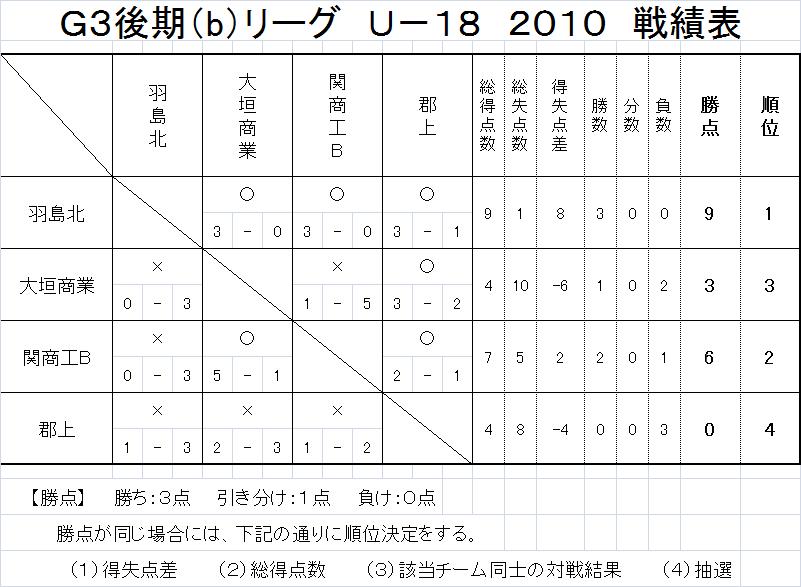 G3後期(b)リーグ　U－18　2010　戦績表

| | 羽島北 | 大垣商業 | 関商工B | 郡上 | 総得点数 | 総失点数 | 得失点差 | 勝数 | 分数 | 負数 | 勝点 | 順位 |
|---|---|---|---|---|---|---|---|---|---|---|---|---|
| 羽島北 | | ○ 3 － 0 | ○ 3 － 0 | ○ 3 － 1 | 9 | 1 | 8 | 3 | 0 | 0 | 9 | 1 |
| 大垣商業 | × 0 － 3 | | × 1 － 5 | ○ 3 － 2 | 4 | 10 | -6 | 1 | 0 | 2 | 3 | 3 |
| 関商工B | × 0 － 3 | ○ 5 － 1 | | ○ 2 － 1 | 7 | 5 | 2 | 2 | 0 | 1 | 6 | 2 |
| 郡上 | × 1 － 3 | × 2 － 3 | × 1 － 2 | | 4 | 8 | -4 | 0 | 0 | 3 | 0 | 4 |

【勝点】　勝ち：3点　引き分け：1点　負け：0点

勝点が同じ場合には、下記の通りに順位決定をする。

(1)得失点差　(2)総得点数　(3)該当チーム同士の対戦結果　(4)抽選